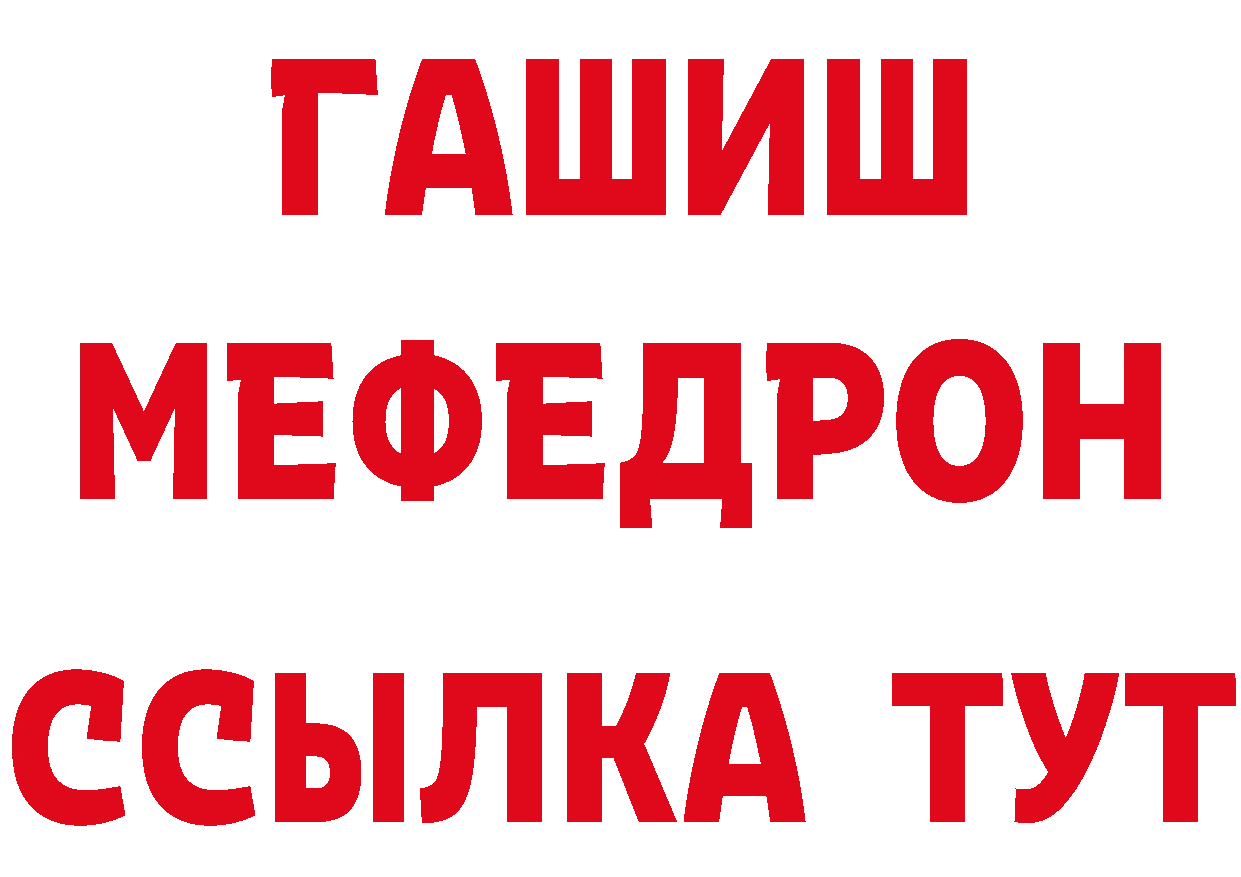 ГАШИШ
МЕФЕДРОН
ССЫЛКА ТУТ